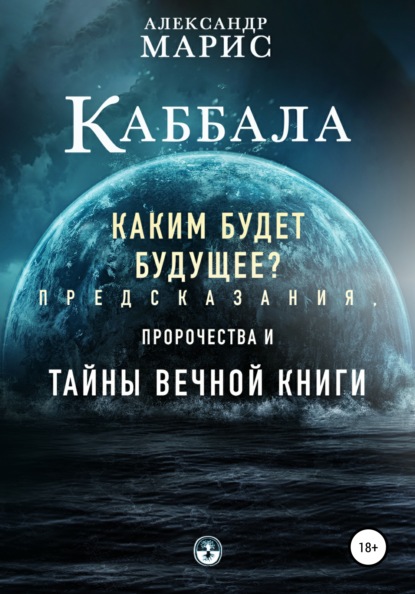 АЛЕКСАНДР
МАРИС

КАББАЛА

КАКИМ БУДЕТ БУДУЩЕЕ?
ПРЕДСКАЗАНИЯ,
ПРОРОЧЕСТВА И
ТАЙНЫ ВЕЧНОЙ КНИГИ

18+